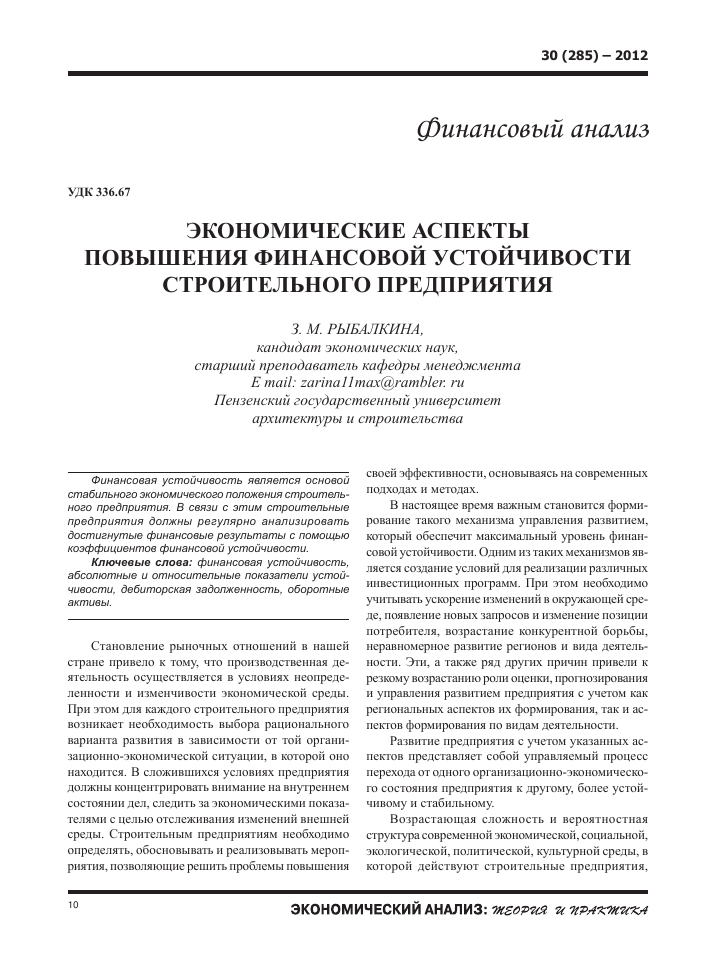 30 (285) – 2012

Финансовый анализ

УДК 336.67

ЭКОНОМИЧЕСКИЕ АСПЕКТЫ ПОВЫШЕНИЯ ФИНАНСОВОЙ УСТОЙЧИВОСТИ СТРОИТЕЛЬНОГО ПРЕДПРИЯТИЯ

З. М. РЫБАЛКИНА,
кандидат экономических наук,
старший преподаватель кафедры менеджмента
E mail: zarina11max@rambler. ru
Пензенский государственный университет
архитектуры и строительства

Финансовая устойчивость является основой стабильного экономического положения строительного предприятия. В связи с этим строительные предприятия должны регулярно анализировать достигнутые финансовые результаты с помощью коэффициентов финансовой устойчивости.

Ключевые слова: финансовая устойчивость, абсолютные и относительные показатели устойчивости, дебиторская задолженность, оборотные активы.

Становление рыночных отношений в нашей стране привело к тому, что производственная деятельность осуществляется в условиях неопределенности и изменчивости экономической среды. При этом для каждого строительного предприятия возникает необходимость выбора рационального варианта развития в зависимости от той организационно-экономической ситуации, в которой оно находится. В сложившихся условиях предприятия должны концентрировать внимание на внутреннем состоянии дел, следить за экономическими показателями с целью отслеживания изменений внешней среды. Строительным предприятиям необходимо определять, обосновывать и реализовывать мероприятия, позволяющие решить проблемы повышения своей эффективности, основываясь на современных подходах и методах.

В настоящее время важным становится формирование такого механизма управления развитием, который обеспечит максимальный уровень финансовой устойчивости. Одним из таких механизмов является создание условий для реализации различных инвестиционных программ. При этом необходимо учитывать ускорение изменений в окружающей среде, появление новых запросов и изменение позиции потребителя, возрастание конкурентной борьбы, неравномерное развитие регионов и вида деятельности. Эти, а также ряд других причин привели к резкому возрастанию роли оценки, прогнозирования и управления развитием предприятия с учетом как региональных аспектов их формирования, так и аспектов формирования по видам деятельности.

Развитие предприятия с учетом указанных аспектов представляет собой управляемый процесс перехода от одного организационно-экономического состояния предприятия к другому, более устойчивому и стабильному.

Возрастающая сложность и вероятностная структура современной экономической, социальной, экологической, политической, культурной среды, в которой действуют строительные предприятия,

10

ЭКОНОМИЧЕСКИЙ АНАЛИЗ: ТЕОРИЯ И ПРАКТИКА